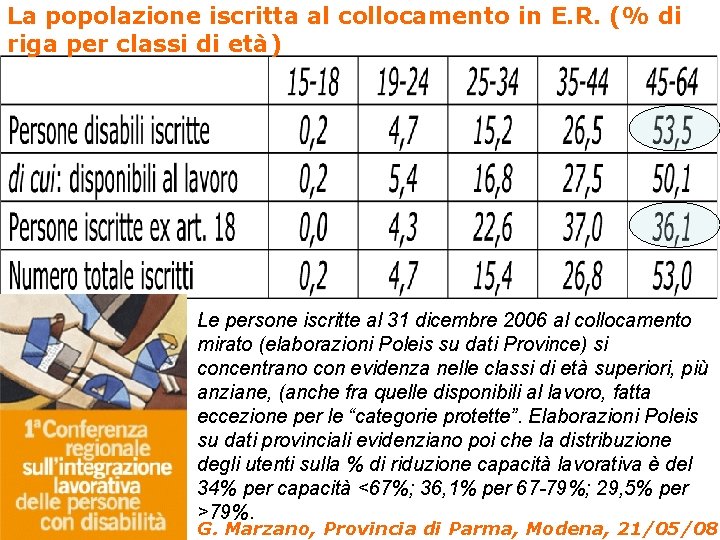 La popolazione iscritta al collocamento in E.R. (% di riga per classi di età)

|  | 15-18 | 19-24 | 25-34 | 35-44 | 45-64 |
|---|---|---|---|---|---|
| Persone disabili iscritte | 0,2 | 4,7 | 15,2 | 26,5 | 53,5 |
| di cui: disponibili al lavoro | 0,2 | 5,4 | 16,8 | 27,5 | 50,1 |
| Persone iscritte ex art. 18 | 0,0 | 4,3 | 22,6 | 37,0 | 36,1 |
| Numero totale iscritti | 0,2 | 4,7 | 15,4 | 26,8 | 53,0 |

1ª Conferenza regionale sull'integrazione lavorativa delle persone con disabilità

Le persone iscritte al 31 dicembre 2006 al collocamento mirato (elaborazioni Poleis su dati Province) si concentrano con evidenza nelle classi di età superiori, più anziane, (anche fra quelle disponibili al lavoro, fatta eccezione per le "categorie protette". Elaborazioni Poleis su dati provinciali evidenziano poi che la distribuzione degli utenti sulla % di riduzione capacità lavorativa è del 34% per capacità <67%; 36,1% per 67-79%; 29,5% per >79%.

G. Marzano, Provincia di Parma, Modena, 21/05/08